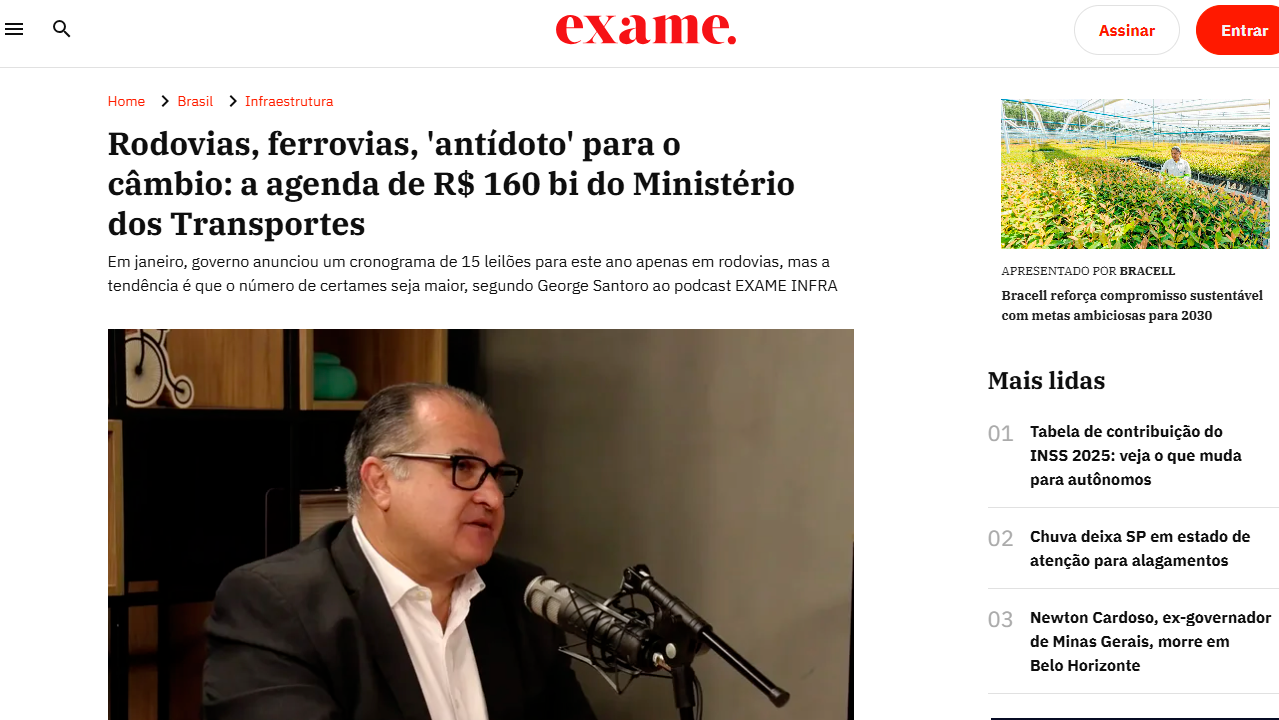 exame.

Assinar

Entrar

Home > Brasil > Infraestrutura

Rodovias, ferrovias, 'antídoto' para o câmbio: a agenda de R$ 160 bi do Ministério dos Transportes

Em janeiro, governo anunciou um cronograma de 15 leilões para este ano apenas em rodovias, mas a tendência é que o número de certames seja maior, segundo George Santoro ao podcast EXAME INFRA

APRESENTADO POR BRACELL

Bracell reforça compromisso sustentável com metas ambiciosas para 2030

Mais lidas

01 Tabela de contribuição do INSS 2025: veja o que muda para autônomos

02 Chuva deixa SP em estado de atenção para alagamentos

03 Newton Cardoso, ex-governador de Minas Gerais, morre em Belo Horizonte